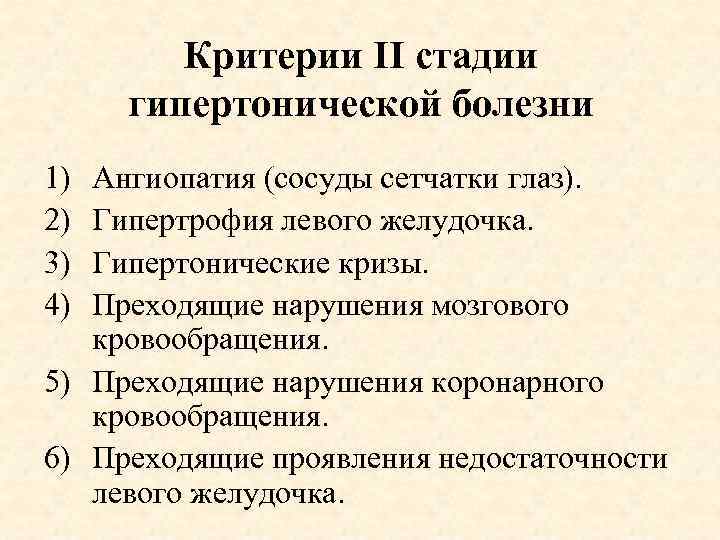 Критерии II стадии гипертонической болезни

1) Ангиопатия (сосуды сетчатки глаз).
2) Гипертрофия левого желудочка.
3) Гипертонические кризы.
4) Преходящие нарушения мозгового кровообращения.
5) Преходящие нарушения коронарного кровообращения.
6) Преходящие проявления недостаточности левого желудочка.